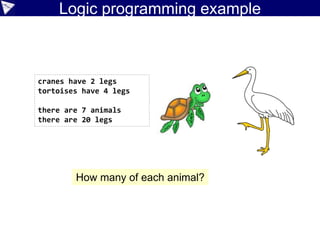 Logic programming example

cranes have 2 legs
tortoises have 4 legs

there are 7 animals
there are 20 legs

How many of each animal?